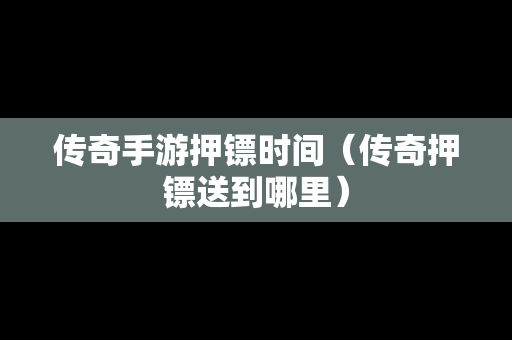 传奇手游押镖时间（传奇押镖送到哪里）